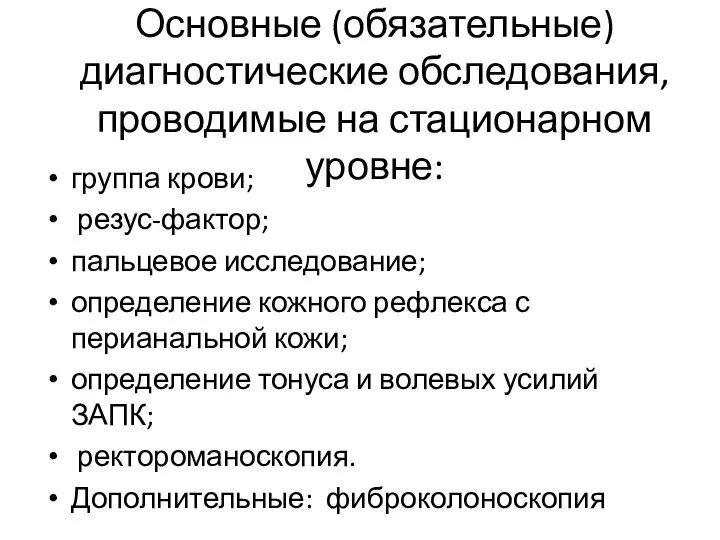 Основные (обязательные) диагностические обследования, проводимые на стационарном уровне:

• группа крови;
• резус-фактор;
• пальцевое исследование;
• определение кожного рефлекса с перианальной кожи;
• определение тонуса и волевых усилий ЗАПК;
• ректороманоскопия.
• Дополнительные: фиброколоноскопия